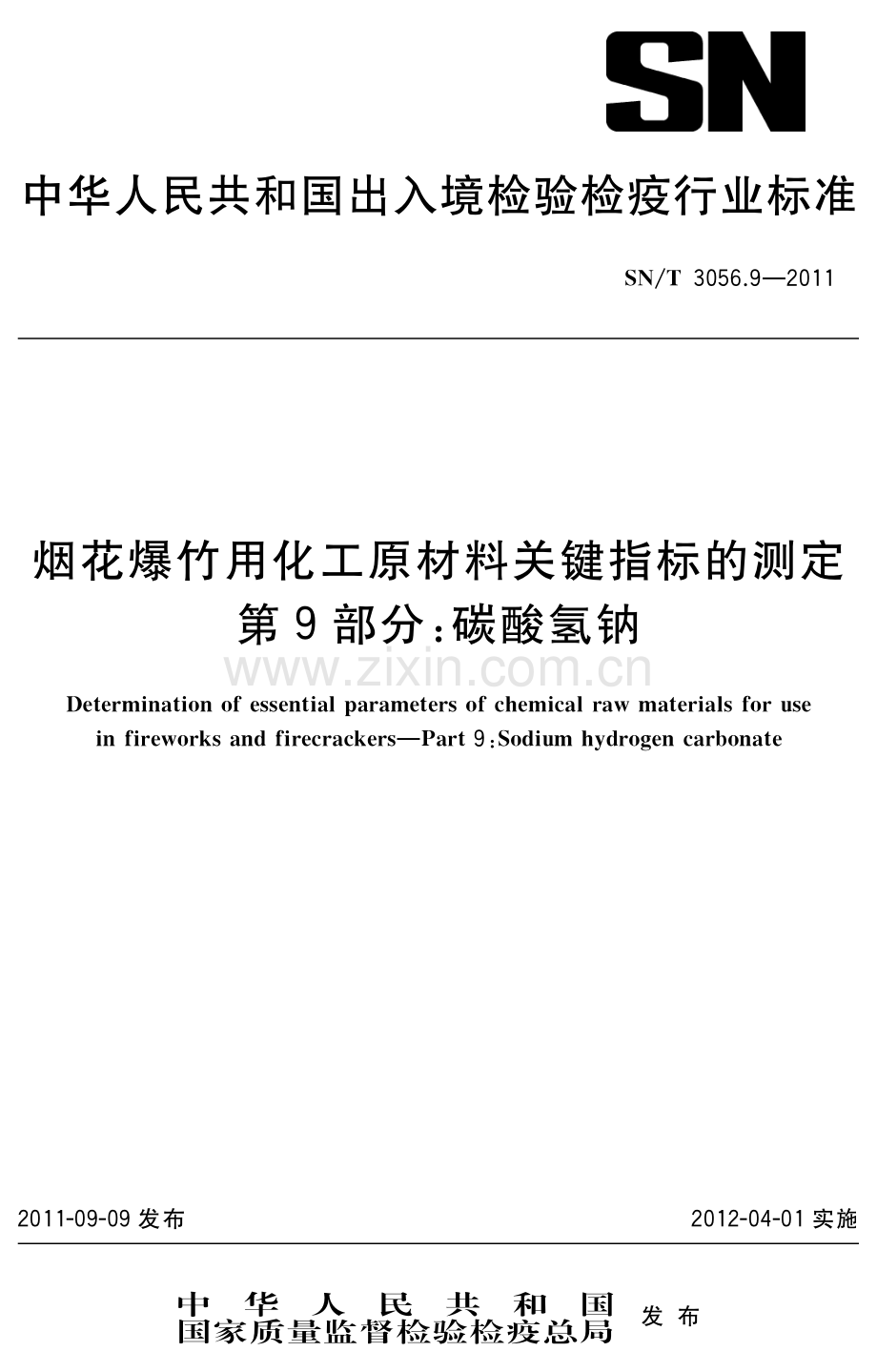 SN

中华人民共和国出入境检验检疫行业标准

SN/T 3056.9—2011

烟花爆竹用化工原材料关键指标的测定
第9部分：碳酸氢钠

www.zixin.com.cn

Determination of essential parameters of chemical raw materials for use in fireworks and firecrackers—Part 9:Sodium hydrogen carbonate

2011-09-09 发布

2012-04-01 实施

中华人民共和国
国家质量监督检验检疫总局
发布